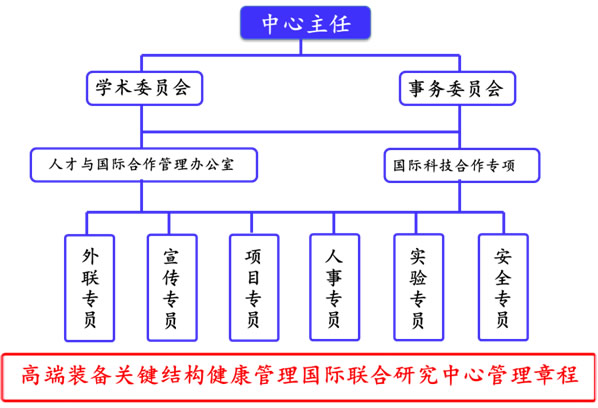 中心主任

学术委员会

事务委员会

人才与国际合作管理办公室

国际科技合作专项

外联专员

宣传专员

项目专员

人事专员

实验专员

安全专员

高端装备关键结构健康管理国际联合研究中心管理章程